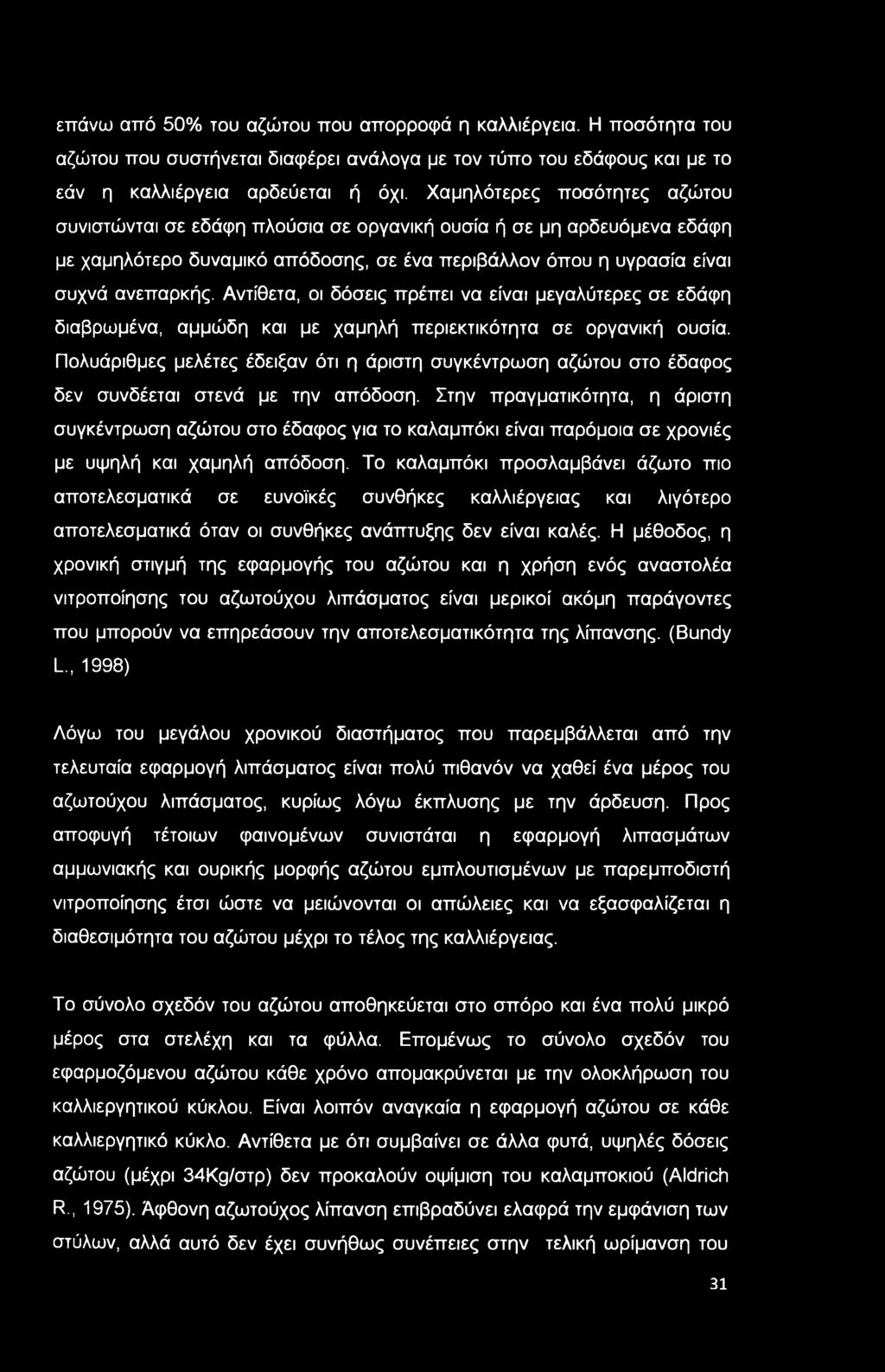 επάνω από 50% του αζώτου που απορροφά η καλλιέργεια. Η ποσότητα του αζώτου που συστήνεται διαφέρει ανάλογα με τον τύπο του εδάφους και με το εάν η καλλιέργεια αρδεύεται ή όχι. Χαμηλότερες ποσότητες αζώτου συνιστώνται σε εδάφη πλούσια σε οργανική ουσία ή σε μη αρδευόμενα εδάφη με χαμηλότερο δυναμικό απόδοσης, σε ένα περιβάλλον όπου η υγρασία είναι συχνά ανεπαρκής. Αντίθετα, οι δόσεις πρέπει να είναι μεγαλύτερες σε εδάφη διαβρωμένα, αμμώδη και με χαμηλή περιεκτικότητα σε οργανική ουσία. Πολυάριθμες μελέτες έδειξαν ότι η άριστη συγκέντρωση αζώτου στο έδαφος δεν συνδέεται στενά με την απόδοση. Στην πραγματικότητα, η άριστη συγκέντρωση αζώτου στο έδαφος για το καλαμπόκι είναι παρόμοια σε χρονιές με υψηλή και χαμηλή απόδοση. Το καλαμπόκι προσλαμβάνει άζωτο πιο αποτελεσματικά σε ευνοϊκές συνθήκες καλλιέργειας και λιγότερο αποτελεσματικά όταν οι συνθήκες ανάπτυξης δεν είναι καλές. Η μέθοδος, η χρονική στιγμή της εφαρμογής του αζώτου και η χρήση ενός αναστολέα νιτροποίησης του αζωτούχου λιπάσματος είναι μερικοί ακόμη παράγοντες που μπορούν να επηρεάσουν την αποτελεσματικότητα της λίπανσης. (Bundy L., 1998)

Λόγω του μεγάλου χρονικού διαστήματος που παρεμβάλλεται από την τελευταία εφαρμογή λιπάσματος είναι πολύ πιθανόν να χαθεί ένα μέρος του αζωτούχου λιπάσματος, κυρίως λόγω έκπλυσης με την άρδευση. Προς αποφυγή τέτοιων φαινομένων συνιστάται η εφαρμογή λιπασμάτων αμμωνιακής και ουρικής μορφής αζώτου εμπλουτισμένων με παρεμποδιστή νιτροποίησης έτσι ώστε να μειώνονται οι απώλειες και να εξασφαλίζεται η διαθεσιμότητα του αζώτου μέχρι το τέλος της καλλιέργειας.

Το σύνολο σχεδόν του αζώτου αποθηκεύεται στο σπόρο και ένα πολύ μικρό μέρος στα στελέχη και τα φύλλα. Επομένως το σύνολο σχεδόν του εφαρμοζόμενου αζώτου κάθε χρόνο απομακρύνεται με την ολοκλήρωση του καλλιεργητικού κύκλου. Είναι λοιπόν αναγκαία η εφαρμογή αζώτου σε κάθε καλλιεργητικό κύκλο. Αντίθετα με ότι συμβαίνει σε άλλα φυτά, υψηλές δόσεις αζώτου (μέχρι 34Kg/στρ) δεν προκαλούν οψίμιση του καλαμποκιού (Aldrich R., 1975). Άφθονη αζωτούχος λίπανση επιβραδύνει ελαφρά την εμφάνιση των στύλων, αλλά αυτό δεν έχει συνήθως συνέπειες στην τελική ωρίμανση του

31